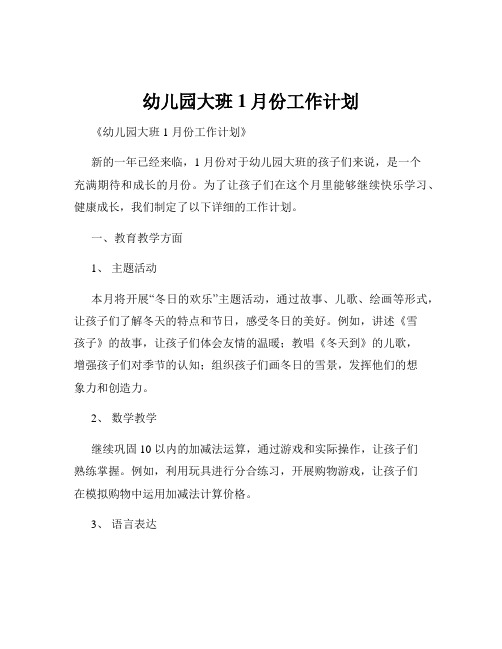 幼儿园大班 1 月份工作计划

《幼儿园大班 1 月份工作计划》

新的一年已经来临，1 月份对于幼儿园大班的孩子们来说，是一个充满期待和成长的月份。为了让孩子们在这个月里能够继续快乐学习、健康成长，我们制定了以下详细的工作计划。

一、教育教学方面

1、 主题活动

本月将开展“冬日的欢乐”主题活动，通过故事、儿歌、绘画等形式，让孩子们了解冬天的特点和节日，感受冬日的美好。例如，讲述《雪孩子》的故事，让孩子们体会友情的温暖；教唱《冬天到》的儿歌，增强孩子们对季节的认知；组织孩子们画冬日的雪景，发挥他们的想象力和创造力。

2、 数学教学

继续巩固 10 以内的加减法运算，通过游戏和实际操作，让孩子们熟练掌握。例如，利用玩具进行分合练习，开展购物游戏，让孩子们在模拟购物中运用加减法计算价格。

3、 语言表达